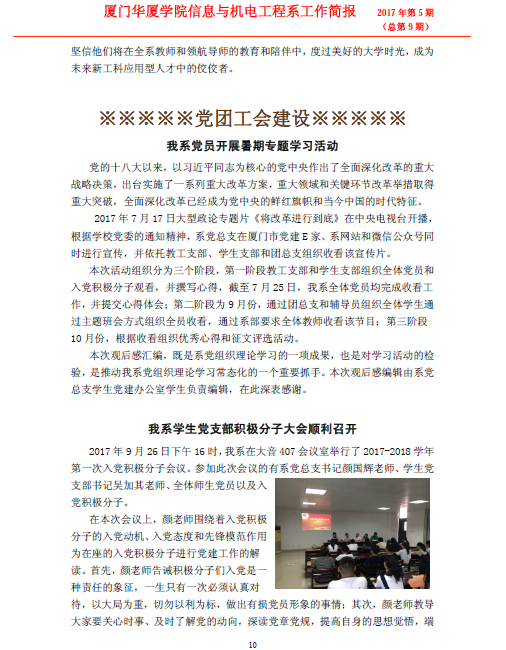 厦门华厦学院信息与机电工程系工作简报　2017 年第 5 期（总第 9 期）

坚信他们将在全系教师和领航导师的教育和陪伴中，度过美好的大学时光，成为未来新工科应用型人才中的佼佼者。

※※※※※党团工会建设※※※※※

我系党员开展暑期专题学习活动

党的十八大以来，以习近平同志为核心的党中央作出了全面深化改革的重大战略决策，出台实施了一系列重大改革方案，重大领域和关键环节改革举措取得重大突破，全面深化改革已经成为党中央的鲜红旗帜和当今中国的时代特征。

2017 年 7 月 17 日大型政论专题片《将改革进行到底》在中央电视台开播，根据学校党委的通知精神，系党总支在厦门市党建 E 家、系网站和微信公众号同时进行宣传，并依托教工支部、学生支部和团总支组织收看该宣传片。

本次活动组织分为三个阶段，第一阶段教工支部和学生支部组织全体党员和入党积极分子观看，并撰写心得，截至 7 月 25 日，我系全体党员均完成收看工作，并提交心得体会；第二阶段为 9 月份，通过团总支和辅导员组织全体学生通过主题班会方式组织全员收看，通过系部要求全体教师收看该节目；第三阶段 10 月份，根据收看组织优秀心得和征文评选活动。

本次观后感汇编，既是系党组织理论学习的一项成果，也是对学习活动的检验，是推动我系党组织理论学习常态化的一个重要抓手。本次观后感编辑由系党总支学生党建办公室学生负责编辑，在此深表感谢。

我系学生党支部积极分子大会顺利召开

2017 年 9 月 26 日下午 16 时，我系在大音 407 会议室举行了 2017-2018 学年第一次入党积极分子会议。参加此次会议的有系党总支书记颜国辉老师、学生党支部书记吴加其老师、全体师生党员以及入党积极分子。

在本次会议上，颜老师围绕着入党积极分子的入党动机、入党态度和先锋模范作用为在座的入党积极分子进行党建工作的解读。首先，颜老师告诫积极分子们入党是一种责任的象征，一生只有一次必须认真对待，以大局为重，切勿以利为标，做出有损党员形象的事情；其次，颜老师教导大家要关心时事、及时了解党的动向，深读党章党规，提高自身的思想觉悟，端

10